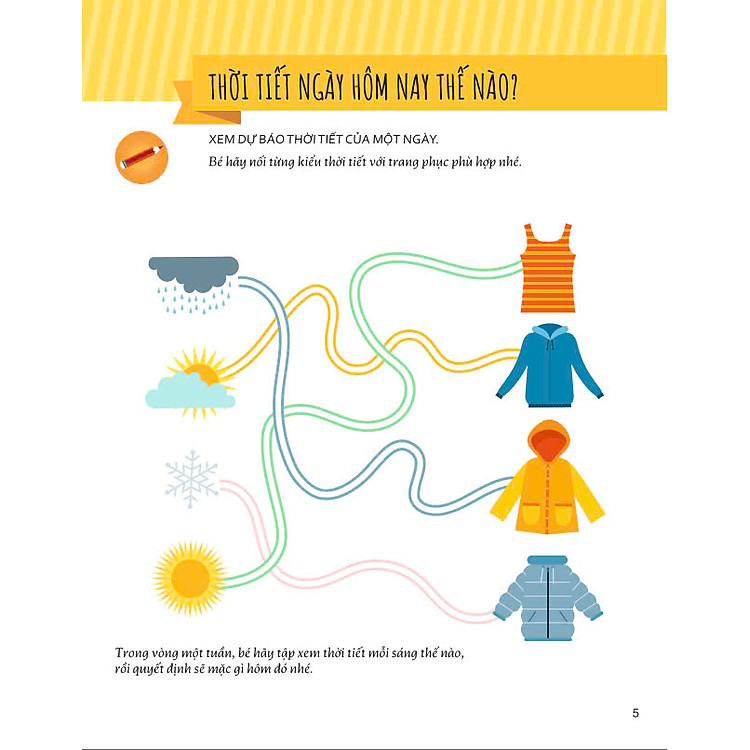 THỜI TIẾT NGÀY HÔM NAY THẾ NÀO?

XEM DỰ BÁO THỜI TIẾT CỦA MỘT NGÀY.

Bé hãy nối từng kiểu thời tiết với trang phục phù hợp nhé.

Trong vòng một tuần, bé hãy tập xem thời tiết mỗi sáng thế nào, rồi quyết định sẽ mặc gì hôm đó nhé.

5